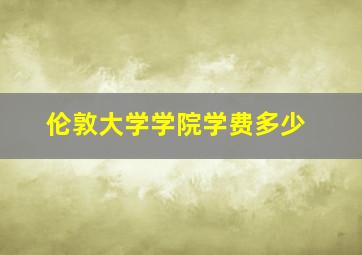 伦敦大学学院学费多少